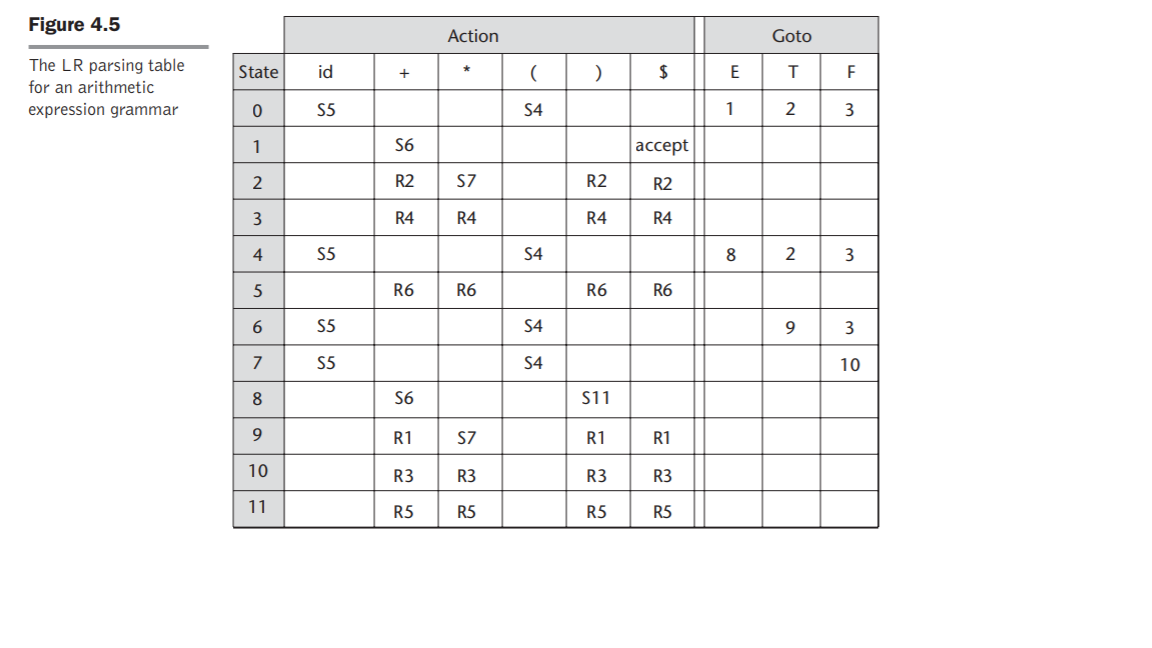 Figure 4.5

The LR parsing table for an arithmetic expression grammar

| | Action | | | | | | Goto | | |
|---|---|---|---|---|---|---|---|---|---|
| State | id | + | * | ( | ) | $ | E | T | F |
| 0 | S5 | | | S4 | | | 1 | 2 | 3 |
| 1 | | S6 | | | | accept | | | |
| 2 | | R2 | S7 | | R2 | R2 | | | |
| 3 | | R4 | R4 | | R4 | R4 | | | |
| 4 | S5 | | | S4 | | | 8 | 2 | 3 |
| 5 | | R6 | R6 | | R6 | R6 | | | |
| 6 | S5 | | | S4 | | | | 9 | 3 |
| 7 | S5 | | | S4 | | | | | 10 |
| 8 | | S6 | | | S11 | | | | |
| 9 | | R1 | S7 | | R1 | R1 | | | |
| 10 | | R3 | R3 | | R3 | R3 | | | |
| 11 | | R5 | R5 | | R5 | R5 | | | |